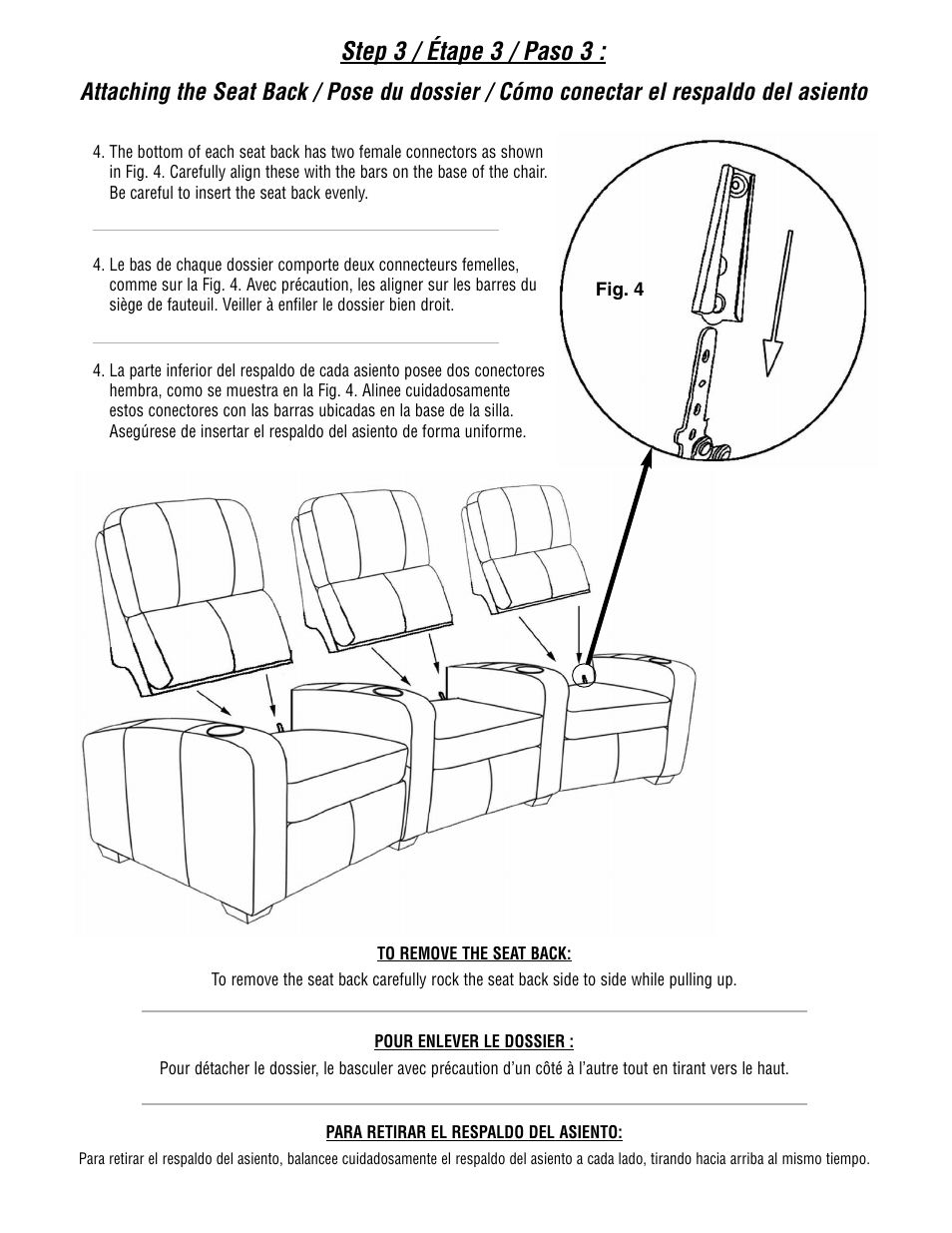 Step 3 / Étape 3 / Paso 3 :

Attaching the Seat Back / Pose du dossier / Cómo conectar el respaldo del asiento

4. The bottom of each seat back has two female connectors as shown in Fig. 4. Carefully align these with the bars on the base of the chair. Be careful to insert the seat back evenly.

4. Le bas de chaque dossier comporte deux connecteurs femelles, comme sur la Fig. 4. Avec précaution, les aligner sur les barres du siège de fauteuil. Veiller à enfiler le dossier bien droit.

4. La parte inferior del respaldo de cada asiento posee dos conectores hembra, como se muestra en la Fig. 4. Alinee cuidadosamente estos conectores con las barras ubicadas en la base de la silla. Asegúrese de insertar el respaldo del asiento de forma uniforme.

Fig. 4

TO REMOVE THE SEAT BACK:

To remove the seat back carefully rock the seat back side to side while pulling up.

POUR ENLEVER LE DOSSIER :

Pour détacher le dossier, le basculer avec précaution d'un côté à l'autre tout en tirant vers le haut.

PARA RETIRAR EL RESPALDO DEL ASIENTO:

Para retirar el respaldo del asiento, balancee cuidadosamente el respaldo del asiento a cada lado, tirando hacia arriba al mismo tiempo.